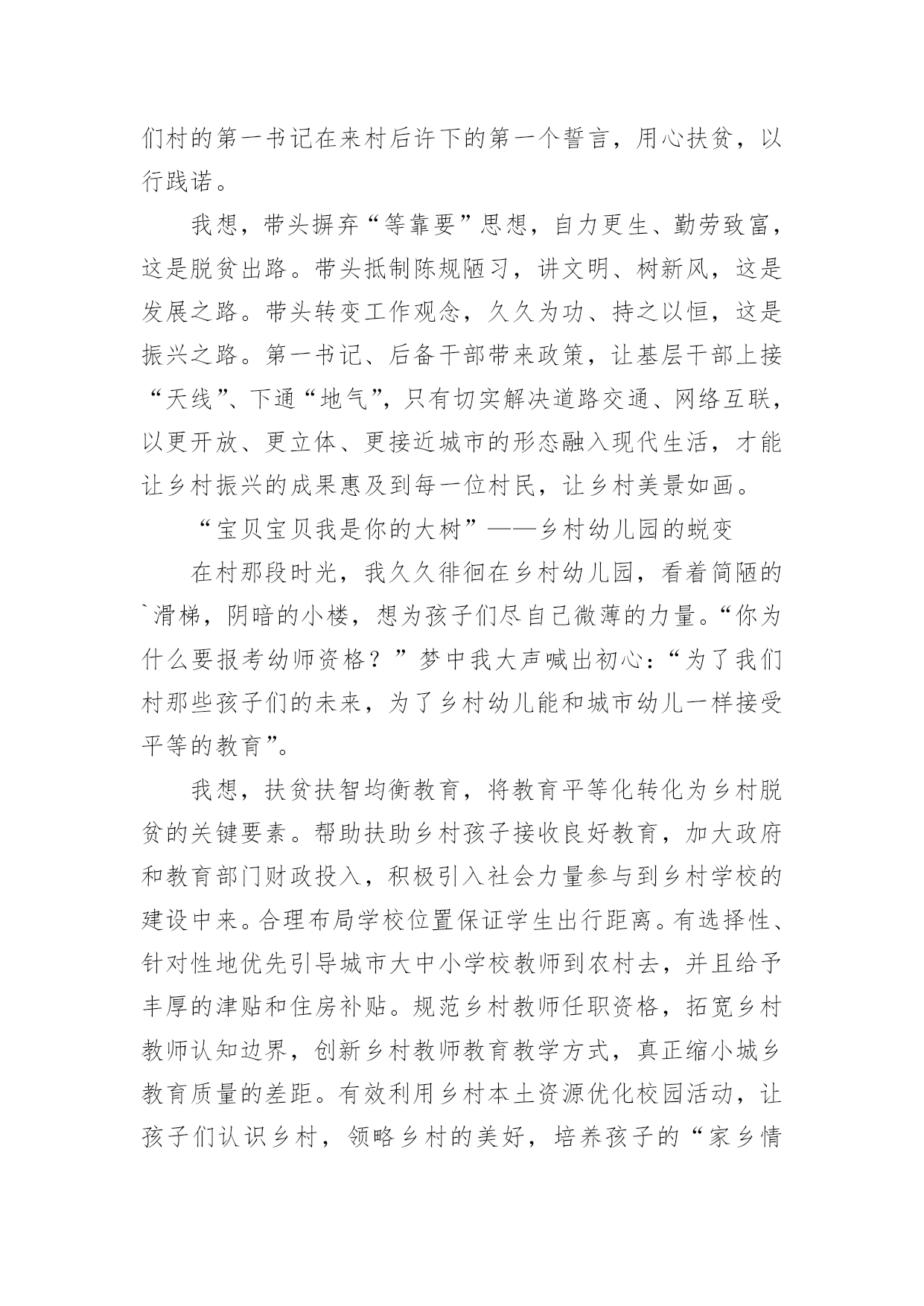 们村的第一书记在来村后许下的第一个誓言，用心扶贫，以行践诺。

我想，带头摒弃“等靠要”思想，自力更生、勤劳致富，这是脱贫出路。带头抵制陈规陋习，讲文明、树新风，这是发展之路。带头转变工作观念，久久为功、持之以恒，这是振兴之路。第一书记、后备干部带来政策，让基层干部上接“天线”、下通“地气”，只有切实解决道路交通、网络互联，以更开放、更立体、更接近城市的形态融入现代生活，才能让乡村振兴的成果惠及到每一位村民，让乡村美景如画。

“宝贝宝贝我是你的大树”——乡村幼儿园的蜕变

在村那段时光，我久久徘徊在乡村幼儿园，看着简陋的`滑梯，阴暗的小楼，想为孩子们尽自己微薄的力量。“你为什么要报考幼师资格？”梦中我大声喊出初心：“为了我们村那些孩子们的未来，为了乡村幼儿能和城市幼儿一样接受平等的教育”。

我想，扶贫扶智均衡教育，将教育平等化转化为乡村脱贫的关键要素。帮助扶助乡村孩子接收良好教育，加大政府和教育部门财政投入，积极引入社会力量参与到乡村学校的建设中来。合理布局学校位置保证学生出行距离。有选择性、针对性地优先引导城市大中小学校教师到农村去，并且给予丰厚的津贴和住房补贴。规范乡村教师任职资格，拓宽乡村教师认知边界，创新乡村教师教育教学方式，真正缩小城乡教育质量的差距。有效利用乡村本土资源优化校园活动，让孩子们认识乡村，领略乡村的美好，培养孩子的“家乡情